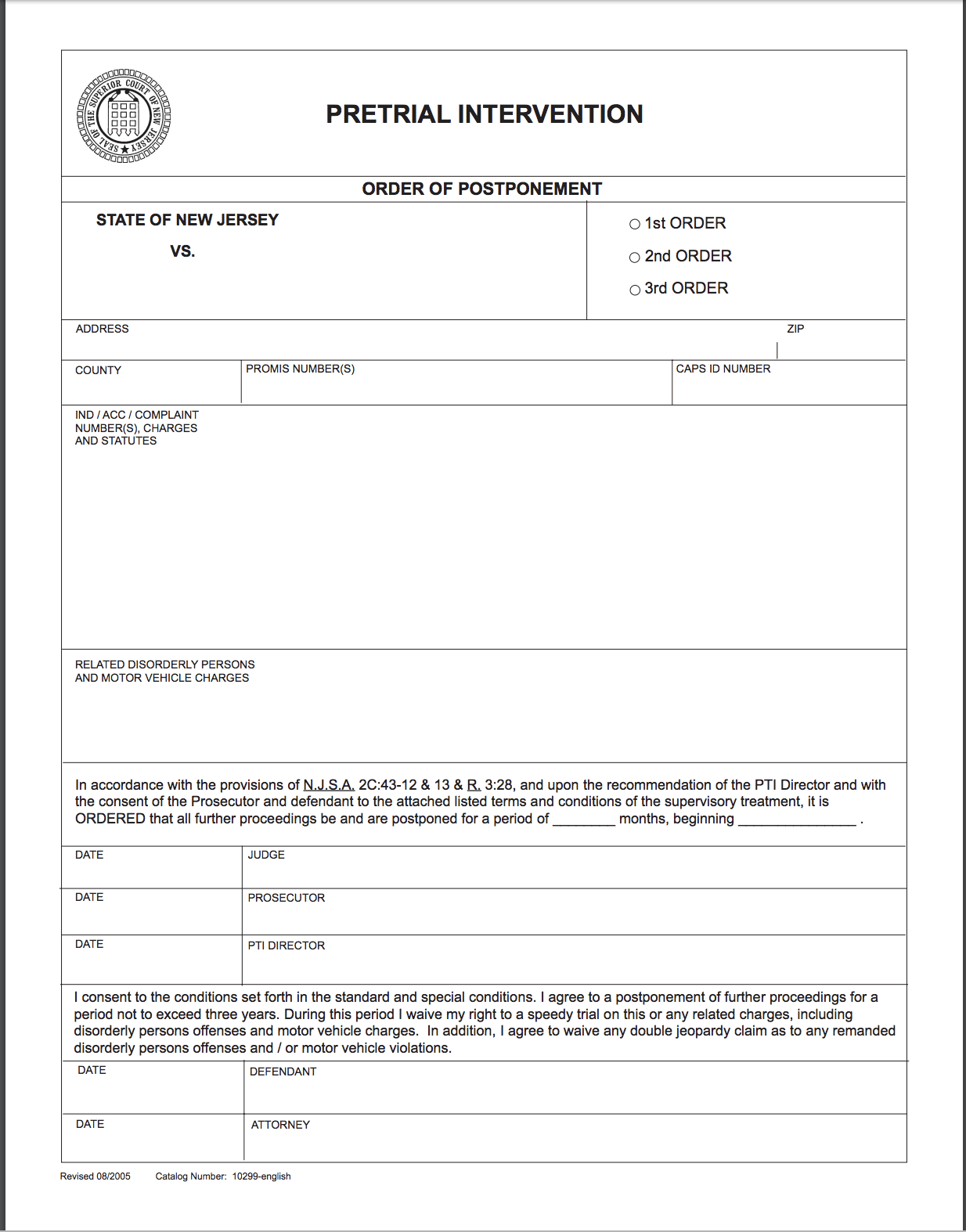 SEAL OF THE SUPERIOR COURT OF NEW JERSEY

PRETRIAL INTERVENTION

ORDER OF POSTPONEMENT

STATE OF NEW JERSEY

VS.

○ 1st ORDER

○ 2nd ORDER

○ 3rd ORDER

ADDRESS

ZIP

COUNTY

PROMIS NUMBER(S)

CAPS ID NUMBER

IND / ACC / COMPLAINT NUMBER(S), CHARGES AND STATUTES

RELATED DISORDERLY PERSONS AND MOTOR VEHICLE CHARGES

In accordance with the provisions of N.J.S.A. 2C:43-12 & 13 & R. 3:28, and upon the recommendation of the PTI Director and with the consent of the Prosecutor and defendant to the attached listed terms and conditions of the supervisory treatment, it is ORDERED that all further proceedings be and are postponed for a period of ________ months, beginning _______________ .

DATE

JUDGE

DATE

PROSECUTOR

DATE

PTI DIRECTOR

I consent to the conditions set forth in the standard and special conditions. I agree to a postponement of further proceedings for a period not to exceed three years. During this period I waive my right to a speedy trial on this or any related charges, including disorderly persons offenses and motor vehicle charges. In addition, I agree to waive any double jeopardy claim as to any remanded disorderly persons offenses and / or motor vehicle violations.

DATE

DEFENDANT

DATE

ATTORNEY

Revised 08/2005 Catalog Number: 10299-english